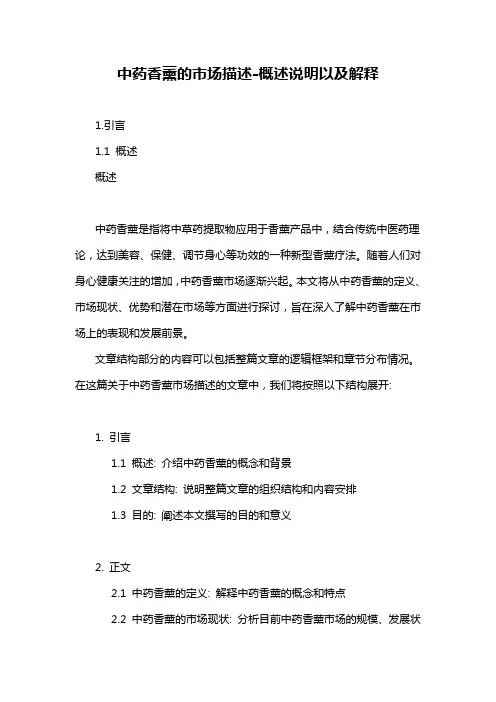 中药香薰的市场描述-概述说明以及解释

1.引言

1.1 概述

概述

中药香薰是指将中草药提取物应用于香薰产品中，结合传统中医药理论，达到美容、保健、调节身心等功效的一种新型香薰疗法。随着人们对身心健康关注的增加，中药香薰市场逐渐兴起。本文将从中药香薰的定义、市场现状、优势和潜在市场等方面进行探讨，旨在深入了解中药香薰在市场上的表现和发展前景。

文章结构部分的内容可以包括整篇文章的逻辑框架和章节分布情况。在这篇关于中药香薰市场描述的文章中，我们将按照以下结构展开:

1. 引言

1.1 概述: 介绍中药香薰的概念和背景

1.2 文章结构: 说明整篇文章的组织结构和内容安排

1.3 目的: 阐述本文撰写的目的和意义

2. 正文

2.1 中药香薰的定义: 解释中药香薰的概念和特点

2.2 中药香薰的市场现状: 分析目前中药香薰市场的规模、发展状